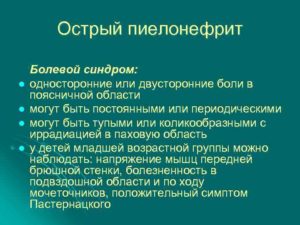 Острый пиелонефрит

Болевой синдром:

- односторонние или двусторонние боли в поясничной области
- могут быть постоянными или периодическими
- могут быть тупыми или коликообразными с иррадиацией в паховую область
- у детей младшей возрастной группы можно наблюдать: напряжение мышц передней брюшной стенки, болезненность в подвздошной области и по ходу мочеточников, положительный симптом Пастернацкого